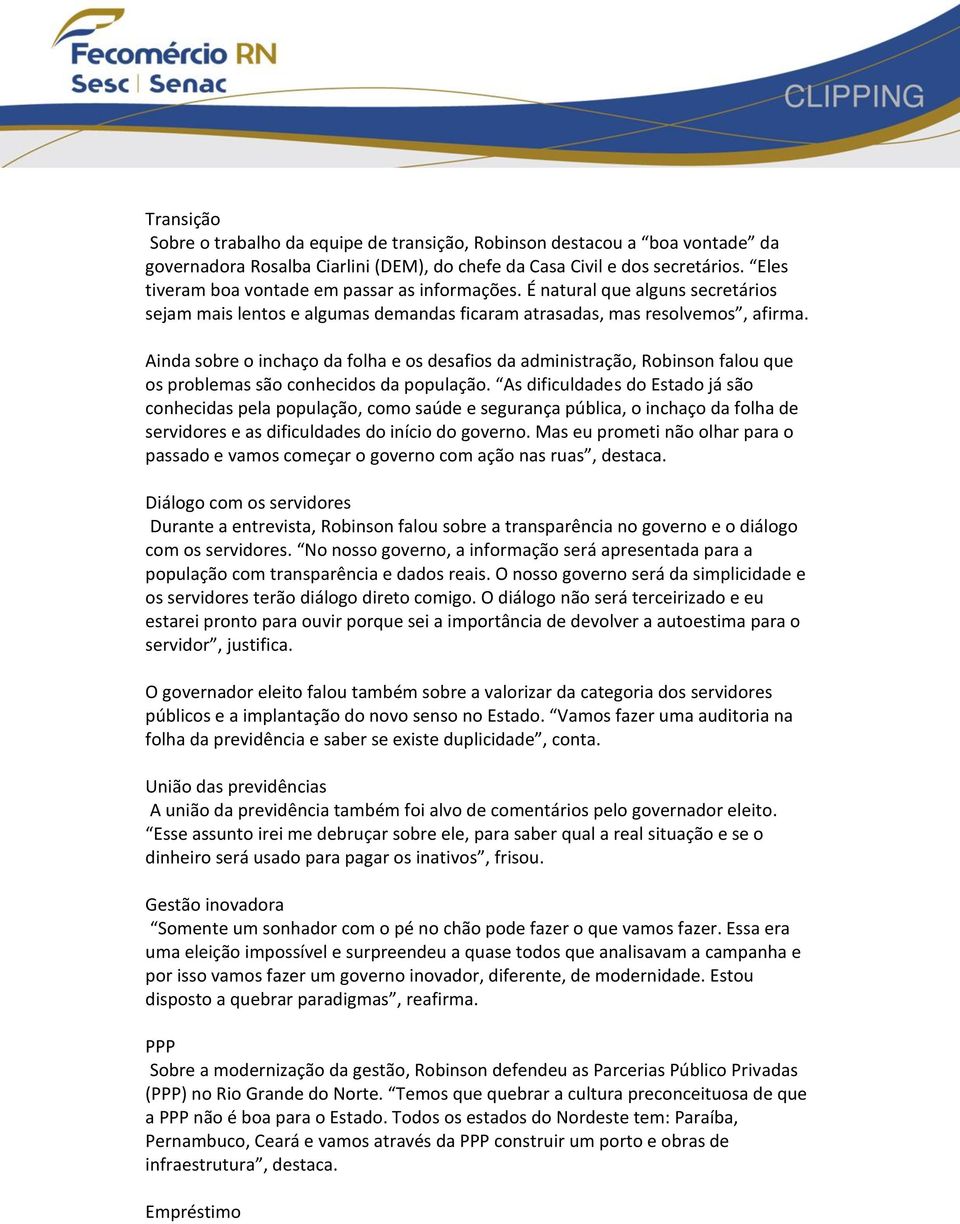 Fecomércio RN
Sesc | Senac
CLIPPING

Transição
Sobre o trabalho da equipe de transição, Robinson destacou a “boa vontade” da governadora Rosalba Ciarlini (DEM), do chefe da Casa Civil e dos secretários. “Eles tiveram boa vontade em passar as informações. É natural que alguns secretários sejam mais lentos e algumas demandas ficaram atrasadas, mas resolvemos”, afirma.

Ainda sobre o inchaço da folha e os desafios da administração, Robinson falou que os problemas são conhecidos da população. “As dificuldades do Estado já são conhecidas pela população, como saúde e segurança pública, o inchaço da folha de servidores e as dificuldades do início do governo. Mas eu prometi não olhar para o passado e vamos começar o governo com ação nas ruas”, destaca.

Diálogo com os servidores
Durante a entrevista, Robinson falou sobre a transparência no governo e o diálogo com os servidores. “No nosso governo, a informação será apresentada para a população com transparência e dados reais. O nosso governo será da simplicidade e os servidores terão diálogo direto comigo. O diálogo não será terceirizado e eu estarei pronto para ouvir porque sei a importância de devolver a autoestima para o servidor”, justifica.

O governador eleito falou também sobre a valorizar da categoria dos servidores públicos e a implantação do novo senso no Estado. “Vamos fazer uma auditoria na folha da previdência e saber se existe duplicidade”, conta.

União das previdências
A união da previdência também foi alvo de comentários pelo governador eleito. “Esse assunto irei me debruçar sobre ele, para saber qual a real situação e se o dinheiro será usado para pagar os inativos”, frisou.

Gestão inovadora
“Somente um sonhador com o pé no chão pode fazer o que vamos fazer. Essa era uma eleição impossível e surpreendeu a quase todos que analisavam a campanha e por isso vamos fazer um governo inovador, diferente, de modernidade. Estou disposto a quebrar paradigmas”, reafirma.

PPP
Sobre a modernização da gestão, Robinson defendeu as Parcerias Público Privadas (PPP) no Rio Grande do Norte. “Temos que quebrar a cultura preconceituosa de que a PPP não é boa para o Estado. Todos os estados do Nordeste tem: Paraíba, Pernambuco, Ceará e vamos através da PPP construir um porto e obras de infraestrutura”, destaca.

Empréstimo